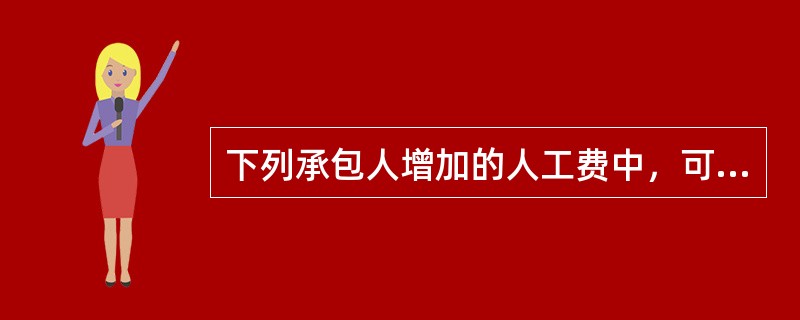 下列承包人增加的人工费中，可...